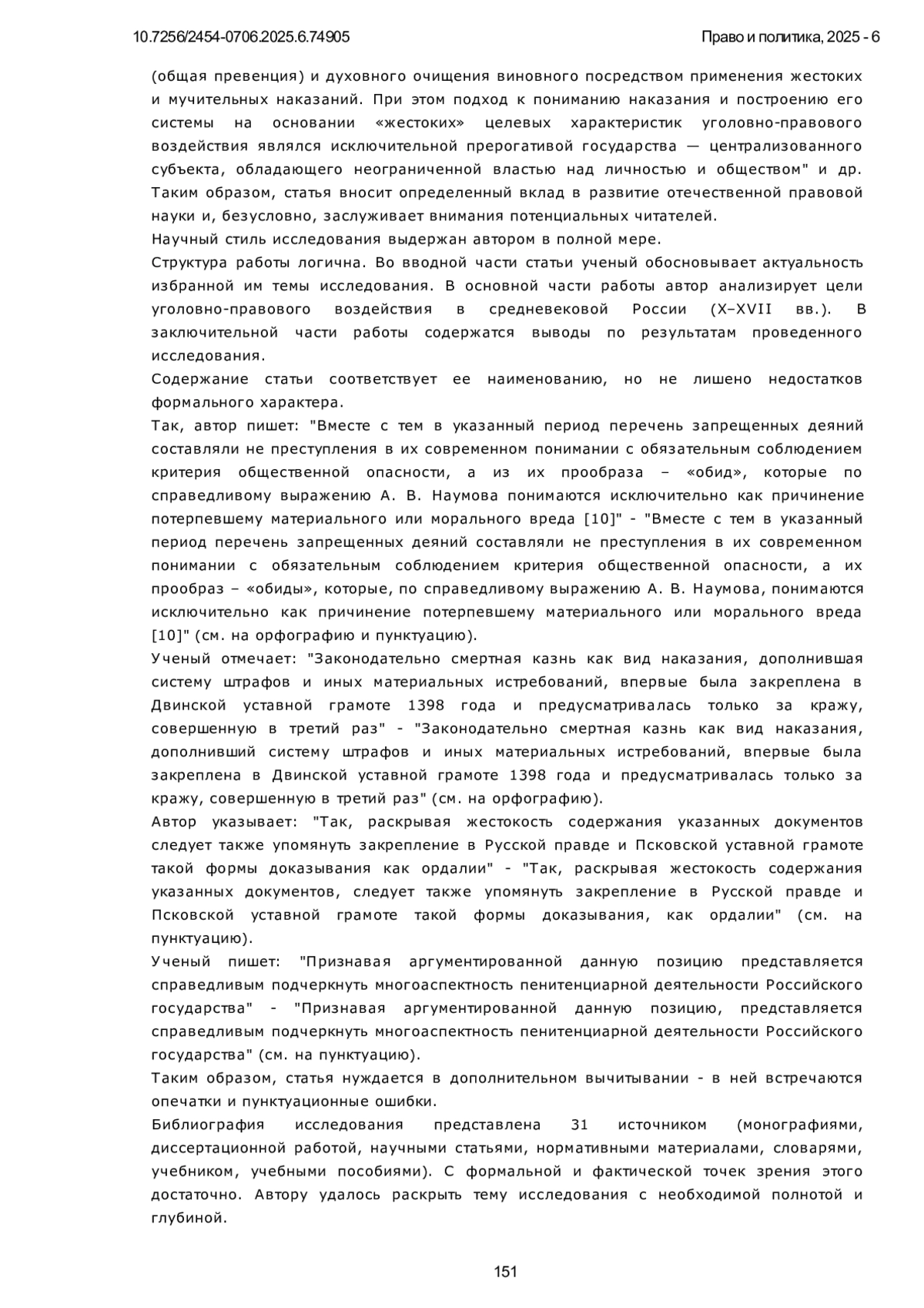 10.7256/2454-0706.2025.6.74905

Право и политика, 2025 - 6

(общая превенция) и духовного очищения виновного посредством применения жестоких и мучительных наказаний. При этом подход к пониманию наказания и построению его системы на основании «жестоких» целевых характеристик уголовно-правового воздействия являлся исключительной прерогативой государства — централизованного субъекта, обладающего неограниченной властью над личностью и обществом" и др. Таким образом, статья вносит определенный вклад в развитие отечественной правовой науки и, безусловно, заслуживает внимания потенциальных читателей.

Научный стиль исследования выдержан автором в полной мере.

Структура работы логична. Во вводной части статьи ученый обосновывает актуальность избранной им темы исследования. В основной части работы автор анализирует цели уголовно-правового воздействия в средневековой России (X–XVII вв.). В заключительной части работы содержатся выводы по результатам проведенного исследования.

Содержание статьи соответствует ее наименованию, но не лишено недостатков формального характера.

Так, автор пишет: "Вместе с тем в указанный период перечень запрещенных деяний составляли не преступления в их современном понимании с обязательным соблюдением критерия общественной опасности, а из их прообраза – «обид», которые по справедливому выражению А. В. Наумова понимаются исключительно как причинение потерпевшему материального или морального вреда [10]" - "Вместе с тем в указанный период перечень запрещенных деяний составляли не преступления в их современном понимании с обязательным соблюдением критерия общественной опасности, а их прообраз – «обиды», которые, по справедливому выражению А. В. Наумова, понимаются исключительно как причинение потерпевшему материального или морального вреда [10]" (см. на орфографию и пунктуацию).

Ученый отмечает: "Законодательно смертная казнь как вид наказания, дополнившая систему штрафов и иных материальных истребований, впервые была закреплена в Двинской уставной грамоте 1398 года и предусматривалась только за кражу, совершенную в третий раз" - "Законодательно смертная казнь как вид наказания, дополнивший систему штрафов и иных материальных истребований, впервые была закреплена в Двинской уставной грамоте 1398 года и предусматривалась только за кражу, совершенную в третий раз" (см. на орфографию).

Автор указывает: "Так, раскрывая жестокость содержания указанных документов следует также упомянуть закрепление в Русской правде и Псковской уставной грамоте такой формы доказывания как ордалии" - "Так, раскрывая жестокость содержания указанных документов, следует также упомянуть закрепление в Русской правде и Псковской уставной грамоте такой формы доказывания, как ордалии" (см. на пунктуацию).

Ученый пишет: "Признавая аргументированной данную позицию представляется справедливым подчеркнуть многоаспектность пенитенциарной деятельности Российского государства" - "Признавая аргументированной данную позицию, представляется справедливым подчеркнуть многоаспектность пенитенциарной деятельности Российского государства" (см. на пунктуацию).

Таким образом, статья нуждается в дополнительном вычитывании - в ней встречаются опечатки и пунктуационные ошибки.

Библиография исследования представлена 31 источником (монографиями, диссертационной работой, научными статьями, нормативными материалами, словарями, учебником, учебными пособиями). С формальной и фактической точек зрения этого достаточно. Автору удалось раскрыть тему исследования с необходимой полнотой и глубиной.

151